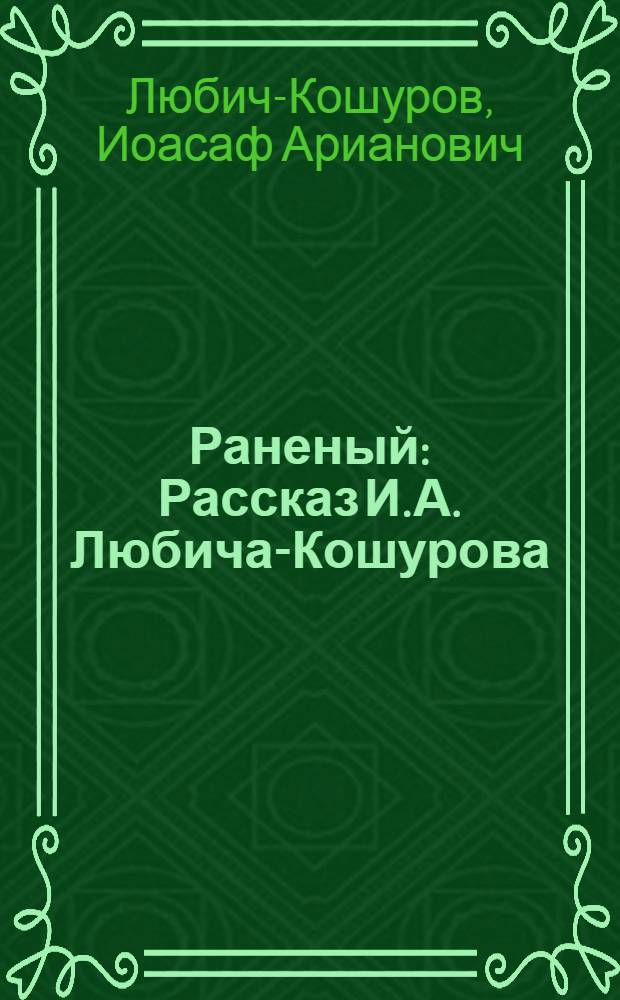 Любич-Кошуров, Иоасаф Арианович

Раненый: Рассказ И.А. Любича-Кошурова